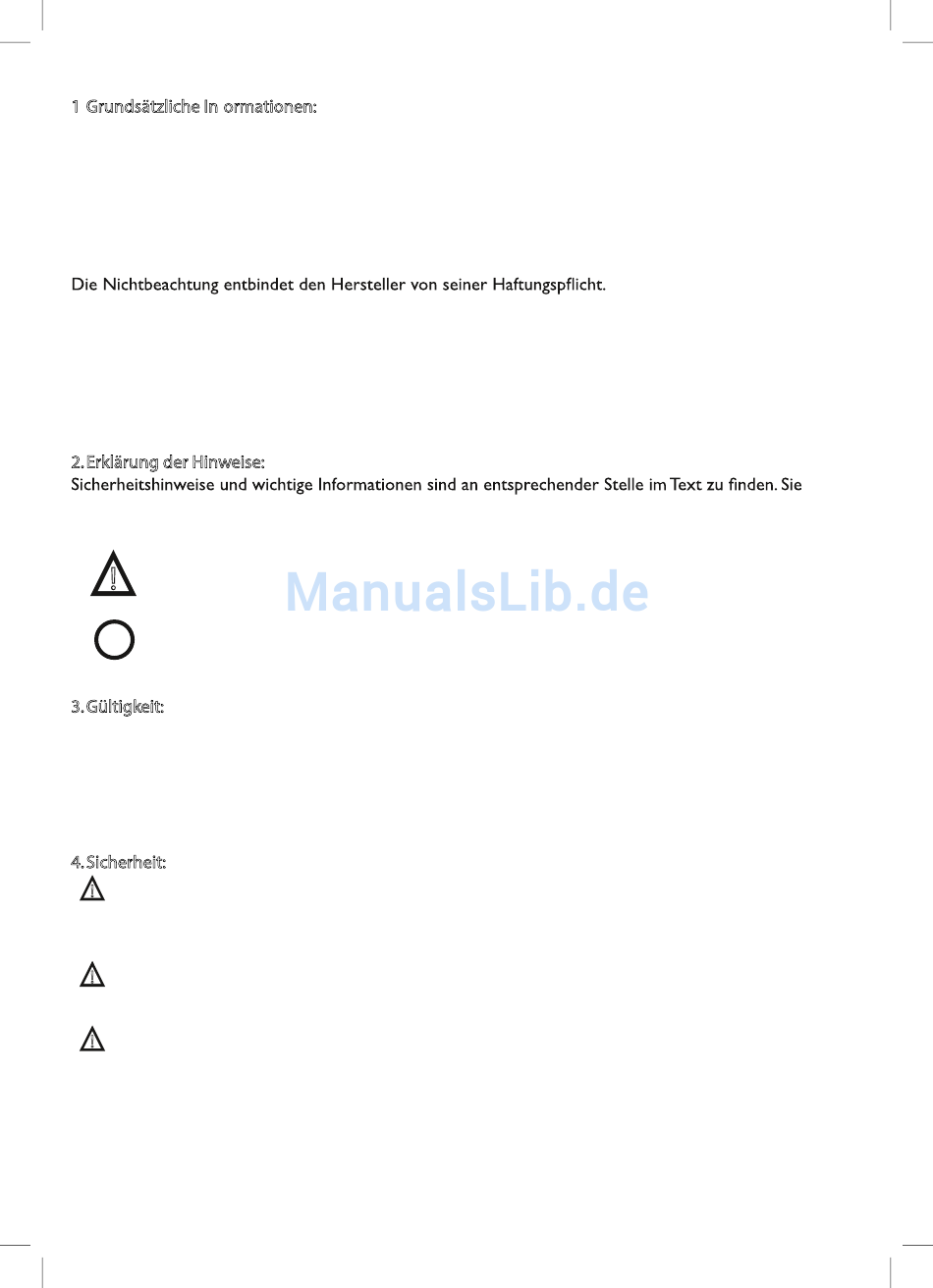 1 Grundsätzliche In ormationen:

Die Nichtbeachtung entbindet den Hersteller von seiner Haftungspflicht.

2. Erklärung der Hinweise:
Sicherheitshinweise und wichtige Informationen sind an entsprechender Stelle im Text zu finden. Sie

ManualsLib.de

3. Gültigkeit:

4. Sicherheit: